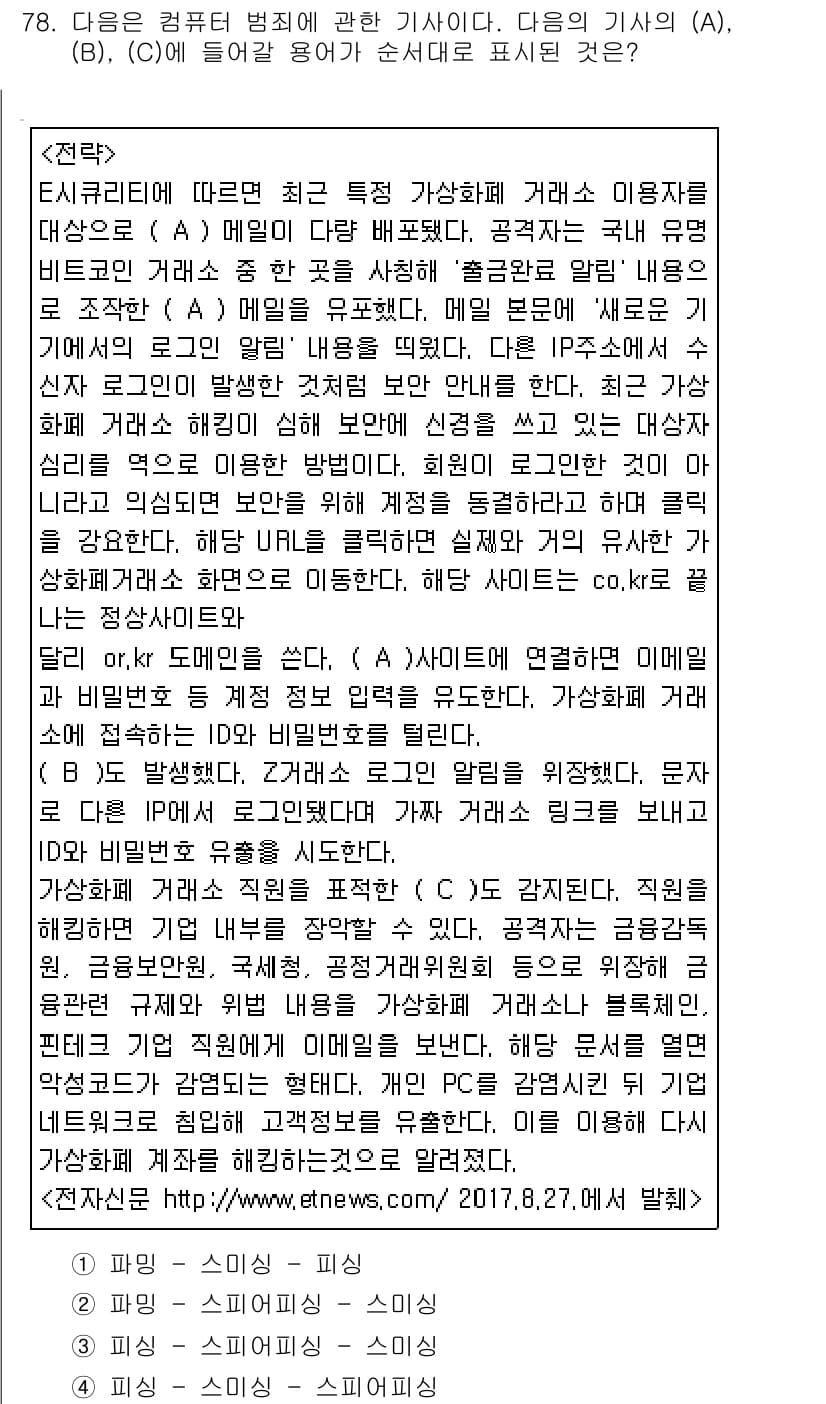 78. 다음은 컴퓨터 범죄에 관한 기사이다. 다음의 기사의 (A), (B), (C)에 들어갈 용어가 순서대로 표시된 것은?

<전략>
E시큐리티에 따르면 최근 특정 가상화폐 거래소 이용자를 대상으로 ( A ) 메일이 다량 배포됐다. 공격자는 국내 유명 비트코인 거래소 중 한 곳을 사칭해 '출금완료 알림' 내용으로 조작한 ( A ) 메일을 유포했다. 메일 본문에 '새로운 기기에서의 로그인 알림' 내용을 띄웠다. 다른 IP주소에서 수신자 로그인이 발생한 것처럼 보안 안내를 한다. 최근 가상화폐 거래소 해킹이 심해 보안에 신경을 쓰고 있는 대상자 심리를 역으로 이용한 방법이다. 회원이 로그인한 것이 아니라고 의심되면 보안을 위해 계정을 동결하라고 하며 클릭을 강요한다. 해당 URL을 클릭하면 실제와 거의 유사한 가상화폐거래소 화면으로 이동한다. 해당 사이트는 co.kr로 끝나는 정상사이트와
달리 or.kr 도메인을 쓴다. ( A )사이트에 연결하면 이메일과 비밀번호 등 계정 정보 입력을 유도한다. 가상화폐 거래소에 접속하는 ID와 비밀번호를 털린다.
( B )도 발생했다. Z거래소 로그인 알림을 위장했다. 문자로 다른 IP에서 로그인됐다며 가짜 거래소 링크를 보내고 ID와 비밀번호 유출을 시도한다.
가상화폐 거래소 직원을 표적한 ( C )도 감지된다. 직원을 해킹하면 기업 내부를 장악할 수 있다. 공격자는 금융감독원, 금융보안원, 국세청, 공정거래위원회 등으로 위장해 금융관련 규제와 위법 내용을 가상화폐 거래소나 블록체인, 핀테크 기업 직원에게 이메일을 보낸다. 해당 문서를 열면 악성코드가 감염되는 형태다. 개인 PC를 감염시킨 뒤 기업 네트워크로 침입해 고객정보를 유출한다. 이를 이용해 다시 가상화폐 계좌를 해킹하는것으로 알려졌다.
<전자신문 http://www.etnews.com/ 2017.8.27.에서 발췌>

① 파밍 - 스미싱 - 피싱
② 파밍 - 스피어피싱 - 스미싱
③ 피싱 - 스피어피싱 - 스미싱
④ 피싱 - 스미싱 - 스피어피싱